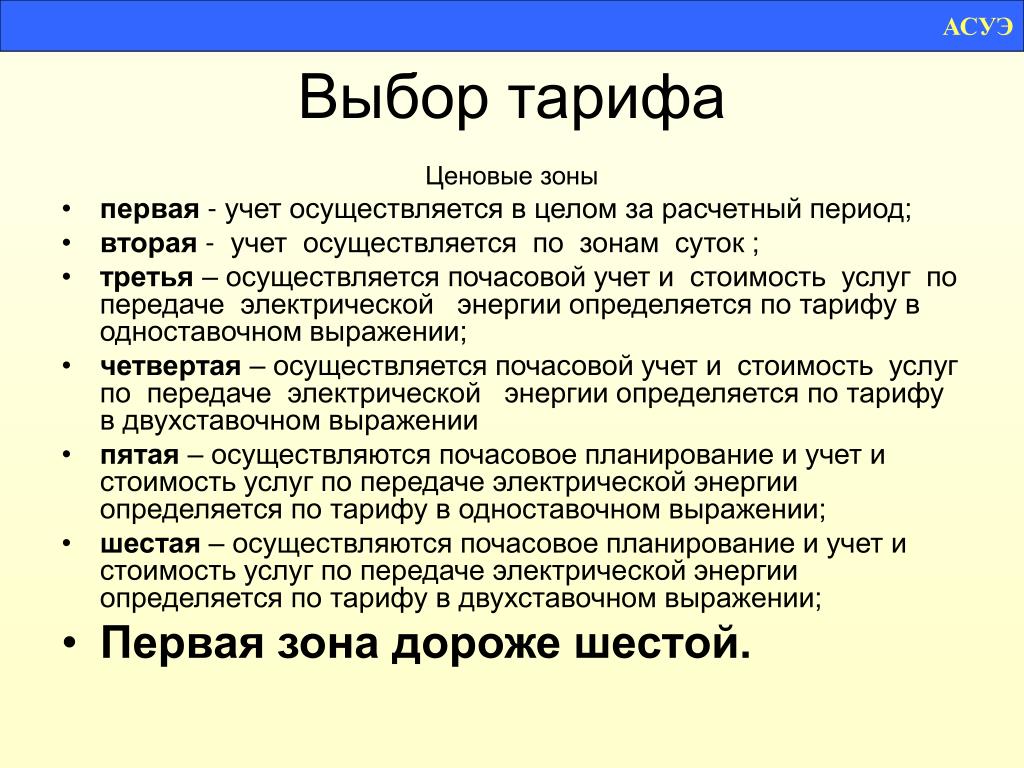 АСУЭ

Выбор тарифа

Ценовые зоны

• первая - учет осуществляется в целом за расчетный период;
• вторая - учет осуществляется по зонам суток ;
• третья – осуществляется почасовой учет и стоимость услуг по передаче электрической энергии определяется по тарифу в одноставочном выражении;
• четвертая – осуществляется почасовой учет и стоимость услуг по передаче электрической энергии определяется по тарифу в двухставочном выражении
• пятая – осуществляются почасовое планирование и учет и стоимость услуг по передаче электрической энергии определяется по тарифу в одноставочном выражении;
• шестая – осуществляются почасовое планирование и учет и стоимость услуг по передаче электрической энергии определяется по тарифу в двухставочном выражении;
• Первая зона дороже шестой.